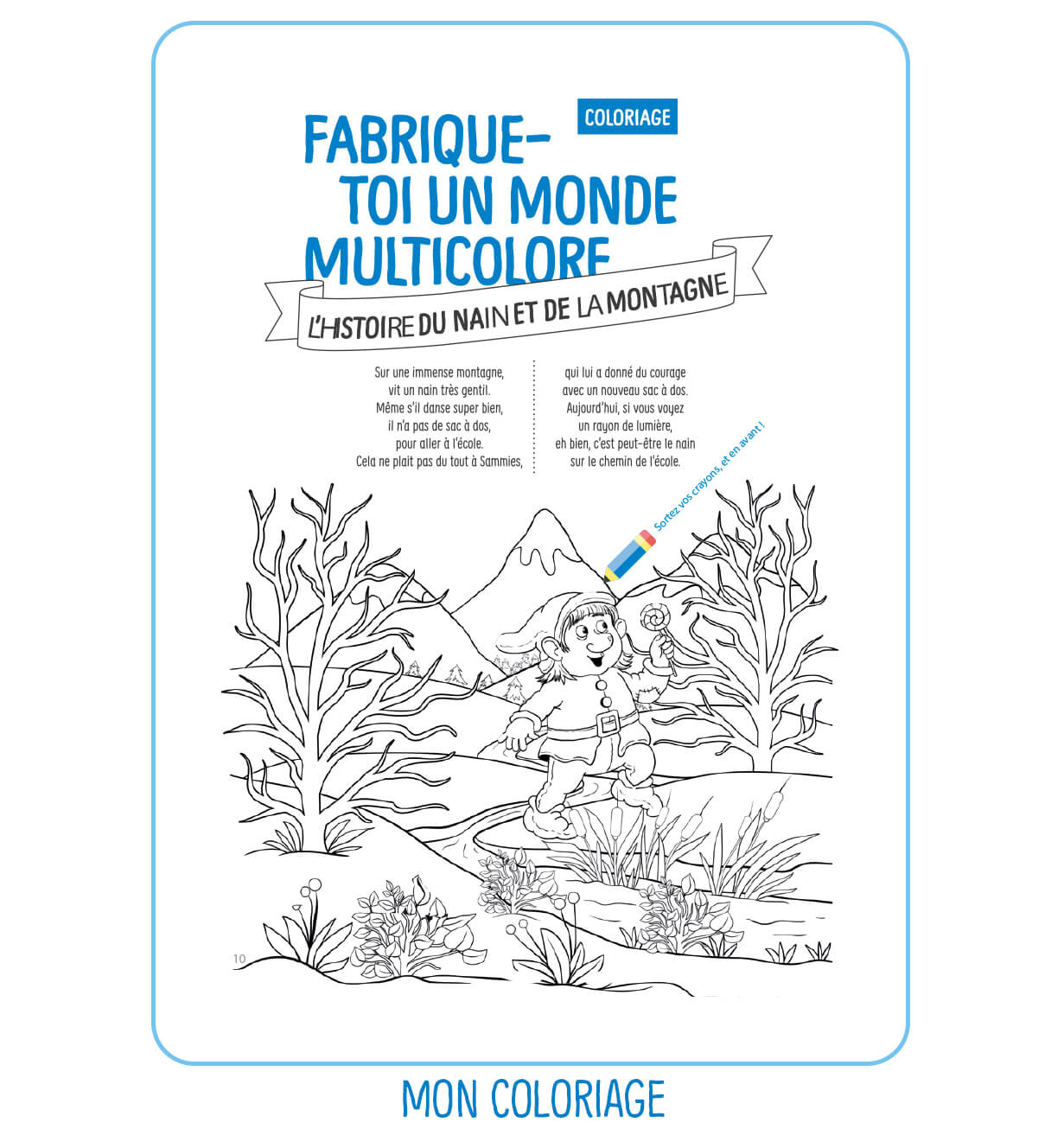 COLORIAGE

FABRIQUE-TOI UN MONDE MULTICOLORE

L'HISTOIRE DU NAIN ET DE LA MONTAGNE

Sur une immense montagne,
vit un nain très gentil.
Même s'il danse super bien,
il n'a pas de sac à dos,
pour aller à l'école.
Cela ne plait pas du tout à Sammies,

qui lui a donné du courage
avec un nouveau sac à dos.
Aujourd'hui, si vous voyez
un rayon de lumière,
eh bien, c'est peut-être le nain
sur le chemin de l'école.

Sortez vos crayons, et en avant !

10

MON COLORIAGE